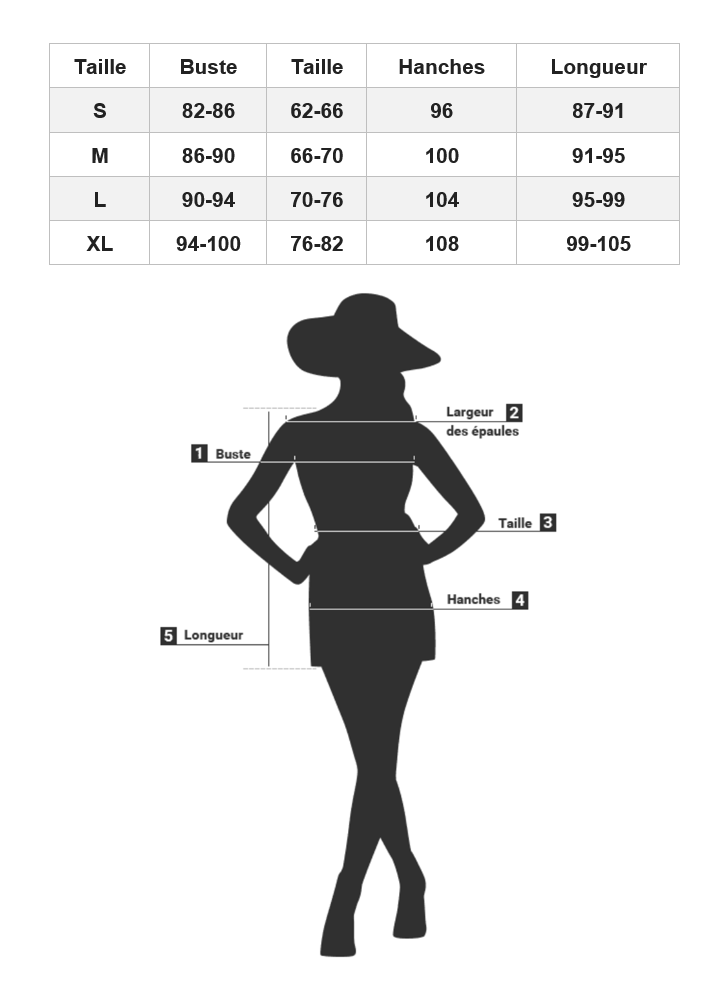 | Taille | Buste | Taille | Hanches | Longueur |
|---|---|---|---|---|
| S | 82-86 | 62-66 | 96 | 87-91 |
| M | 86-90 | 66-70 | 100 | 91-95 |
| L | 90-94 | 70-76 | 104 | 95-99 |
| XL | 94-100 | 76-82 | 108 | 99-105 |

Largeur des épaules 2
1 Buste
Taille 3
Hanches 4
5 Longueur